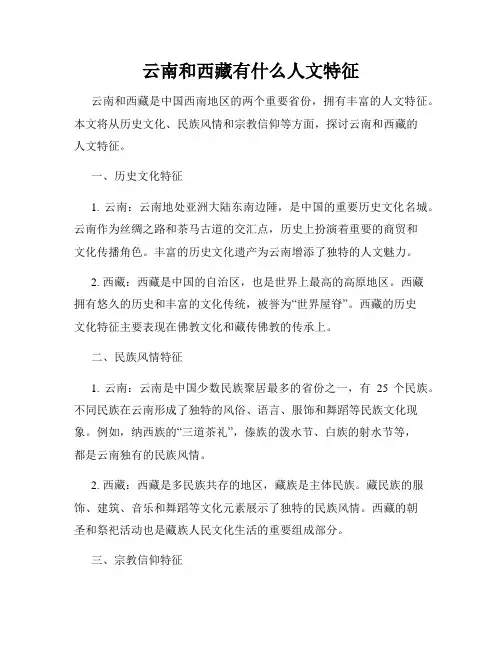 云南和西藏有什么人文特征

云南和西藏是中国西南地区的两个重要省份，拥有丰富的人文特征。本文将从历史文化、民族风情和宗教信仰等方面，探讨云南和西藏的人文特征。

一、历史文化特征

1. 云南：云南地处亚洲大陆东南边陲，是中国的重要历史文化名城。云南作为丝绸之路和茶马古道的交汇点，历史上扮演着重要的商贸和文化传播角色。丰富的历史文化遗产为云南增添了独特的人文魅力。

2. 西藏：西藏是中国的自治区，也是世界上最高的高原地区。西藏拥有悠久的历史和丰富的文化传统，被誉为“世界屋脊”。西藏的历史文化特征主要表现在佛教文化和藏传佛教的传承上。

二、民族风情特征

1. 云南：云南是中国少数民族聚居最多的省份之一，有 25 个民族。不同民族在云南形成了独特的风俗、语言、服饰和舞蹈等民族文化现象。例如，纳西族的“三道茶礼”，傣族的泼水节、白族的射水节等，都是云南独有的民族风情。

2. 西藏：西藏是多民族共存的地区，藏族是主体民族。藏民族的服饰、建筑、音乐和舞蹈等文化元素展示了独特的民族风情。西藏的朝圣和祭祀活动也是藏族人民文化生活的重要组成部分。

三、宗教信仰特征